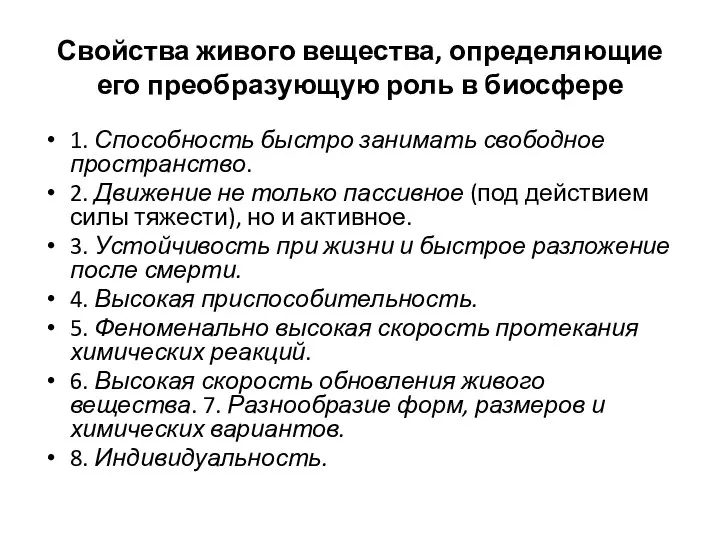 Свойства живого вещества, определяющие его преобразующую роль в биосфере

• 1. Способность быстро занимать свободное пространство.
• 2. Движение не только пассивное (под действием силы тяжести), но и активное.
• 3. Устойчивость при жизни и быстрое разложение после смерти.
• 4. Высокая приспособительность.
• 5. Феноменально высокая скорость протекания химических реакций.
• 6. Высокая скорость обновления живого вещества. 7. Разнообразие форм, размеров и химических вариантов.
• 8. Индивидуальность.